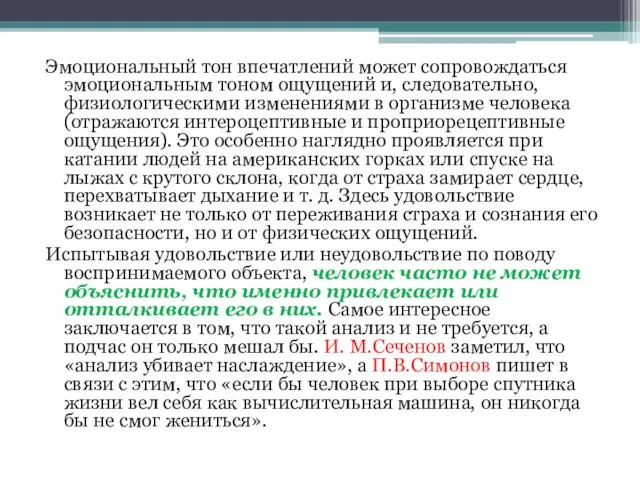 Эмоциональный тон впечатлений может сопровождаться эмоциональным тоном ощущений и, следовательно, физиологическими изменениями в организме человека (отражаются интероцептивные и проприорецептивные ощущения). Это особенно наглядно проявляется при катании людей на американских горках или спуске на лыжах с крутого склона, когда от страха замирает сердце, перехватывает дыхание и т. д. Здесь удовольствие возникает не только от переживания страха и сознания его безопасности, но и от физических ощущений.

Испытывая удовольствие или неудовольствие по поводу воспринимаемого объекта, человек часто не может объяснить, что именно привлекает или отталкивает его в них. Самое интересное заключается в том, что такой анализ и не требуется, а подчас он только мешал бы. И. М.Сеченов заметил, что «анализ убивает наслаждение», а П.В.Симонов пишет в связи с этим, что «если бы человек при выборе спутника жизни вел себя как вычислительная машина, он никогда бы не смог жениться».